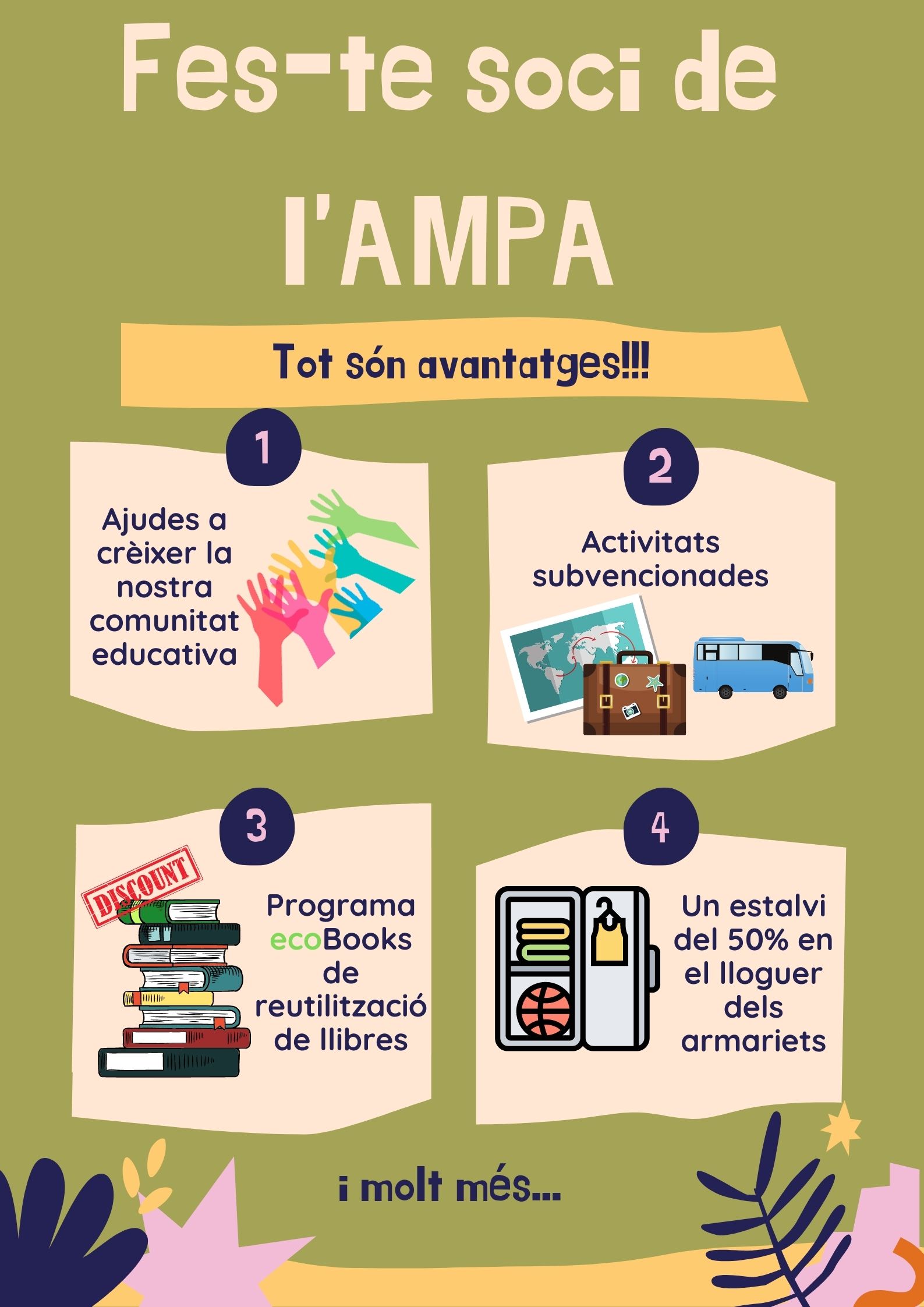 Fes-te soci de

l'AMPA

Tot són avantatges!!!

1

Ajudes a crèixer la nostra comunitat educativa

2

Activitats subvencionades

3

DISCOUNT

Programa ecoBooks de reutilització de llibres

4

Un estalvi del 50% en el lloguer dels armariets

i molt més...